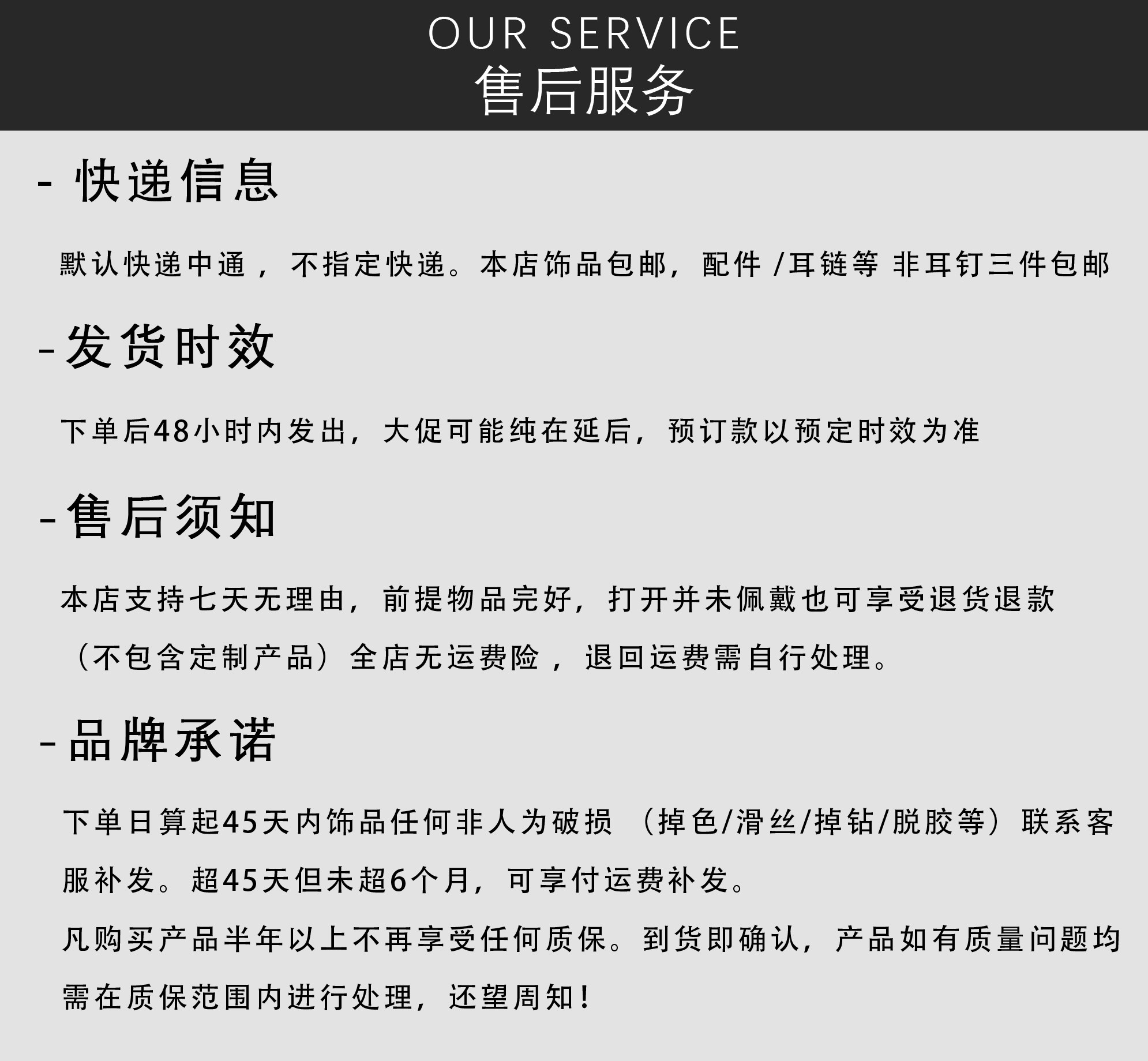 OUR SERVICE
售后服务

- 快递信息

默认快递中通，不指定快递。本店饰品包邮，配件/耳链等 非耳钉三件包邮

- 发货时效

下单后48小时内发出，大促可能纯在延后，预订款以预定时效为准

- 售后须知

本店支持七天无理由，前提物品完好，打开并未佩戴也可享受退货退款（不包含定制产品）全店无运费险，退回运费需自行处理。

- 品牌承诺

下单日算起45天内饰品任何非人为破损（掉色/滑丝/掉钻/脱胶等）联系客服补发。超45天但未超6个月，可享付运费补发。

凡购买产品半年以上不再享受任何质保。到货即确认，产品如有质量问题均需在质保范围内进行处理，还望周知！